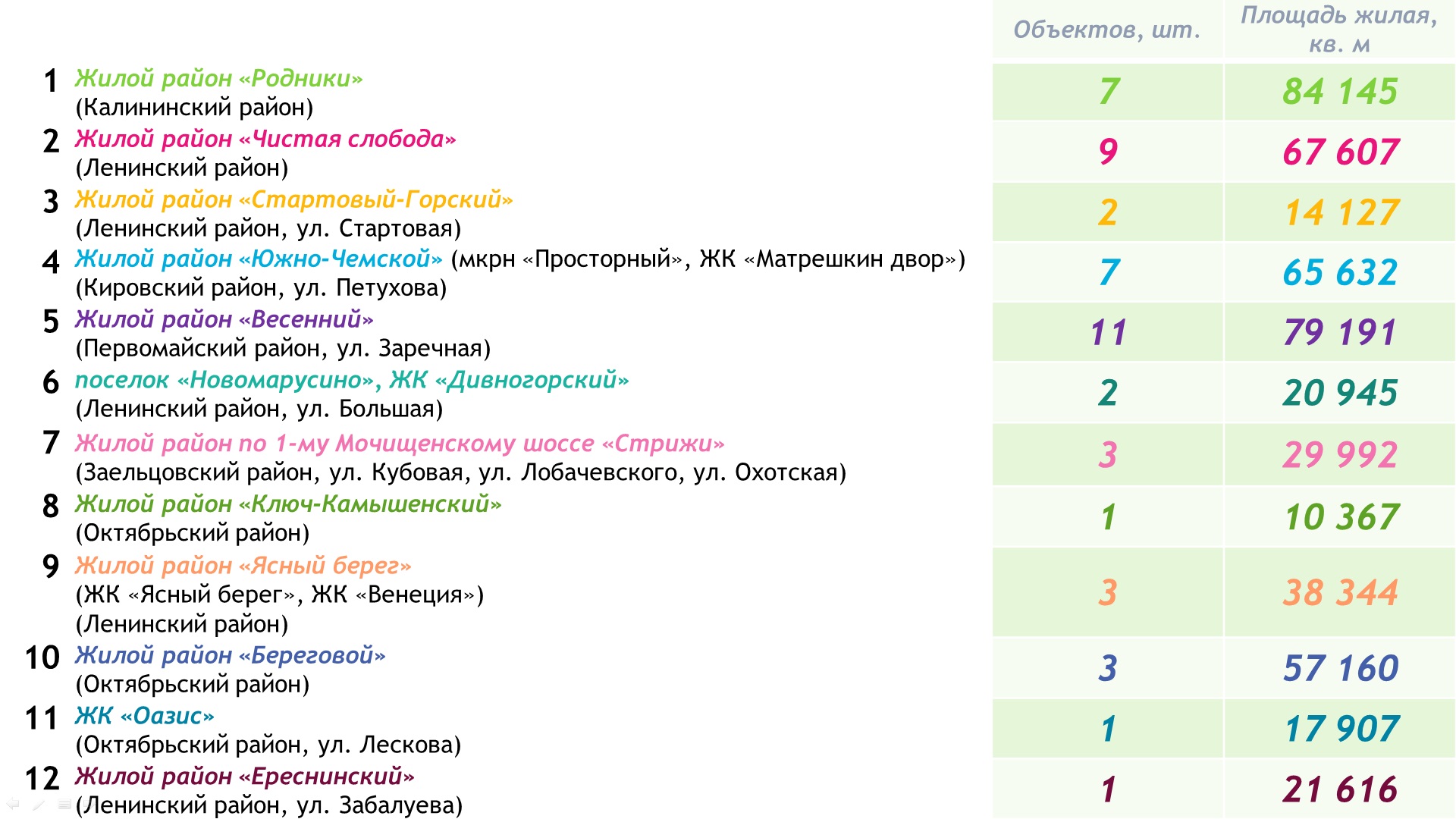 |  | Объектов, шт. | Площадь жилая, кв. м |
|---|---|---|
| 1 Жилой район «Родники» (Калининский район) | 7 | 84 145 |
| 2 Жилой район «Чистая слобода» (Ленинский район) | 9 | 67 607 |
| 3 Жилой район «Стартовый-Горский» (Ленинский район, ул. Стартовая) | 2 | 14 127 |
| 4 Жилой район «Южно-Чемской» (мкрн «Просторный», ЖК «Матрешкин двор») (Кировский район, ул. Петухова) | 7 | 65 632 |
| 5 Жилой район «Весенний» (Первомайский район, ул. Заречная) | 11 | 79 191 |
| 6 поселок «Новомарусино», ЖК «Дивногорский» (Ленинский район, ул. Большая) | 2 | 20 945 |
| 7 Жилой район по 1-му Мочищенскому шоссе «Стрижи» (Заельцовский район, ул. Кубовая, ул. Лобачевского, ул. Охотская) | 3 | 29 992 |
| 8 Жилой район «Ключ-Камышенский» (Октябрьский район) | 1 | 10 367 |
| 9 Жилой район «Ясный берег» (ЖК «Ясный берег», ЖК «Венеция») (Ленинский район) | 3 | 38 344 |
| 10 Жилой район «Береговой» (Октябрьский район) | 3 | 57 160 |
| 11 ЖК «Оазис» (Октябрьский район, ул. Лескова) | 1 | 17 907 |
| 12 Жилой район «Ереснинский» (Ленинский район, ул. Забалуева) | 1 | 21 616 |